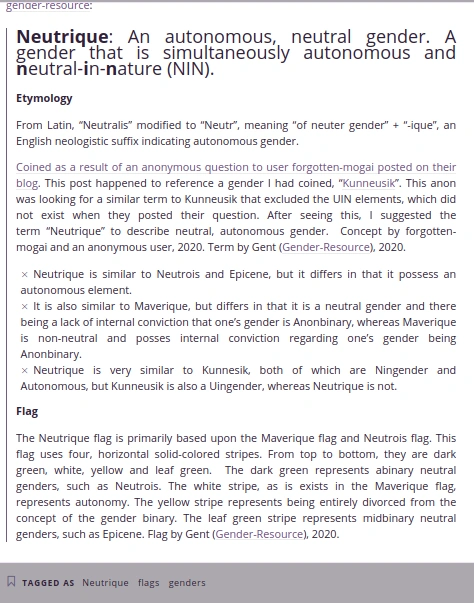 gender-resource:

**Neutrique**: An autonomous, neutral gender. A gender that is simultaneously autonomous and **n**eutral-**i**n-**n**ature (NIN).

**Etymology**

From Latin, "Neutralis" modified to "Neutr", meaning "of neuter gender" + "-ique", an English neologistic suffix indicating autonomous gender.

Coined as a result of an anonymous question to user forgotten-mogai posted on their blog. This post happened to reference a gender I had coined, "Kunneusik". This anon was looking for a similar term to Kunneusik that excluded the UIN elements, which did not exist when they posted their question. After seeing this, I suggested the term "Neutrique" to describe neutral, autonomous gender. Concept by forgotten-mogai and an anonymous user, 2020. Term by Gent (Gender-Resource), 2020.

× Neutrique is similar to Neutrois and Epicene, but it differs in that it possess an autonomous element.
× It is also similar to Maverique, but differs in that it is a neutral gender and there being a lack of internal conviction that one's gender is Anonbinary, whereas Maverique is non-neutral and posses internal conviction regarding one's gender being Anonbinary.
× Neutrique is very similar to Kunnesik, both of which are Ningender and Autonomous, but Kunneusik is also a Uingender, whereas Neutrique is not.

**Flag**

The Neutrique flag is primarily based upon the Maverique flag and Neutrois flag. This flag uses four, horizontal solid-colored stripes. From top to bottom, they are dark green, white, yellow and leaf green. The dark green represents abinary neutral genders, such as Neutrois. The white stripe, as is exists in the Maverique flag, represents autonomy. The yellow stripe represents being entirely divorced from the concept of the gender binary. The leaf green stripe represents midbinary neutral genders, such as Epicene. Flag by Gent (Gender-Resource), 2020.

TAGGED AS Neutrique flags genders